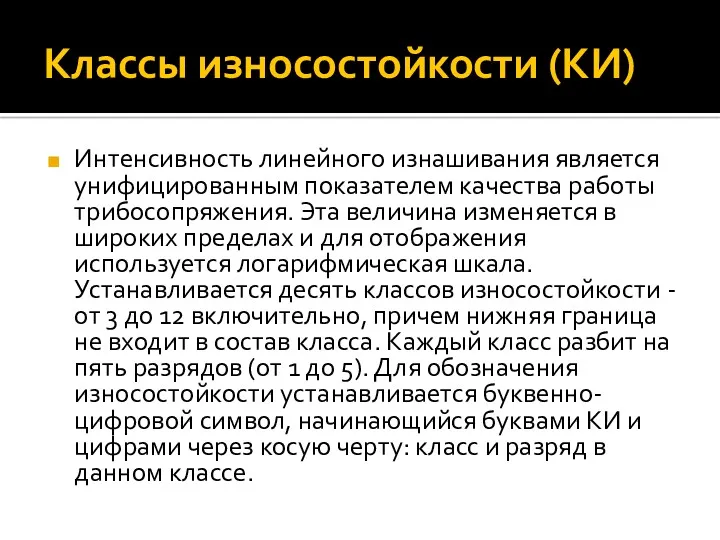 Классы износостойкости (КИ)

Интенсивность линейного изнашивания является унифицированным показателем качества работы трибосопряжения. Эта величина изменяется в широких пределах и для отображения используется логарифмическая шкала. Устанавливается десять классов износостойкости - от 3 до 12 включительно, причем нижняя граница не входит в состав класса. Каждый класс разбит на пять разрядов (от 1 до 5). Для обозначения износостойкости устанавливается буквенно-цифровой символ, начинающийся буквами КИ и цифрами через косую черту: класс и разряд в данном классе.